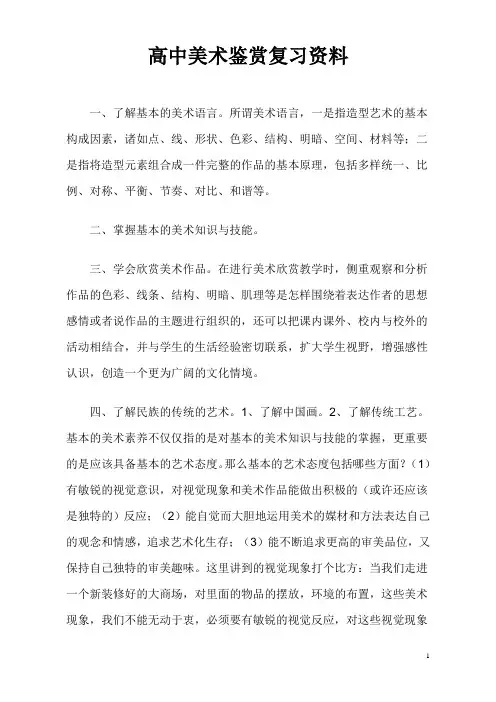 高中美术鉴赏复习资料

一、了解基本的美术语言。所谓美术语言，一是指造型艺术的基本构成因素，诸如点、线、形状、色彩、结构、明暗、空间、材料等；二是指将造型元素组合成一件完整的作品的基本原理，包括多样统一、比例、对称、平衡、节奏、对比、和谐等。

二、掌握基本的美术知识与技能。

三、学会欣赏美术作品。在进行美术欣赏教学时，侧重观察和分析作品的色彩、线条、结构、明暗、肌理等是怎样围绕着表达作者的思想感情或者说作品的主题进行组织的，还可以把课内课外、校内与校外的活动相结合，并与学生的生活经验密切联系，扩大学生视野，增强感性认识，创造一个更为广阔的文化情境。

四、了解民族的传统的艺术。1、了解中国画。2、了解传统工艺。基本的美术素养不仅仅指的是对基本的美术知识与技能的掌握，更重要的是应该具备基本的艺术态度。那么基本的艺术态度包括哪些方面？（1）有敏锐的视觉意识，对视觉现象和美术作品能做出积极的（或许还应该是独特的）反应；（2）能自觉而大胆地运用美术的媒材和方法表达自己的观念和情感，追求艺术化生存；（3）能不断追求更高的审美品位，又保持自己独特的审美趣味。这里讲到的视觉现象打个比方：当我们走进一个新装修好的大商场，对里面的物品的摆放，环境的布置，这些美术现象，我们不能无动于衷，必须要有敏锐的视觉反应，对这些视觉现象

1